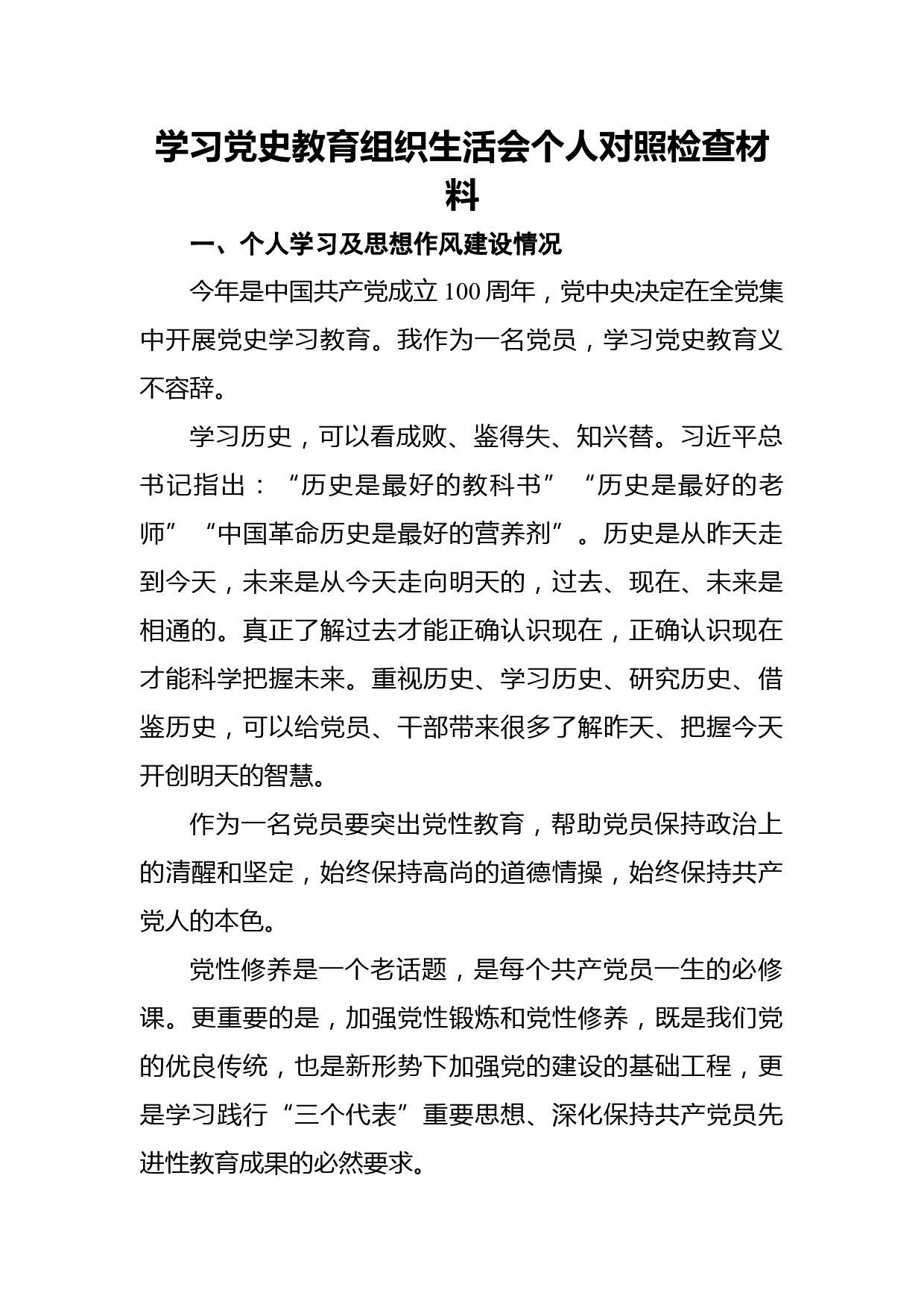 学习党史教育组织生活会个人对照检查材料

一、个人学习及思想作风建设情况

今年是中国共产党成立100周年，党中央决定在全党集中开展党史学习教育。我作为一名党员，学习党史教育义不容辞。

学习历史，可以看成败、鉴得失、知兴替。习近平总书记指出：“历史是最好的教科书”“历史是最好的老师”“中国革命历史是最好的营养剂”。历史是从昨天走到今天，未来是从今天走向明天的，过去、现在、未来是相通的。真正了解过去才能正确认识现在，正确认识现在才能科学把握未来。重视历史、学习历史、研究历史、借鉴历史，可以给党员、干部带来很多了解昨天、把握今天开创明天的智慧。

作为一名党员要突出党性教育，帮助党员保持政治上的清醒和坚定，始终保持高尚的道德情操，始终保持共产党人的本色。

党性修养是一个老话题，是每个共产党员一生的必修课。更重要的是，加强党性锻炼和党性修养，既是我们党的优良传统，也是新形势下加强党的建设的基础工程，更是学习践行“三个代表”重要思想、深化保持共产党员先进性教育成果的必然要求。